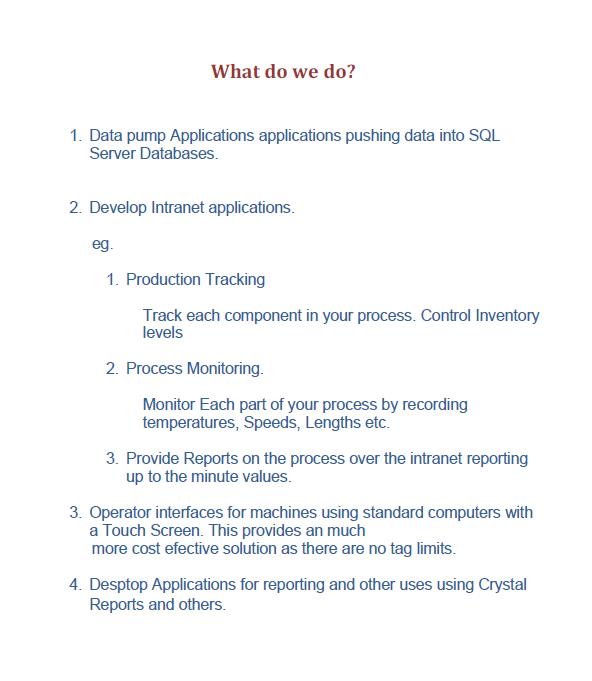 What do we do?

1. Data pump Applications applications pushing data into SQL Server Databases.

2. Develop Intranet applications.

eg.

1. Production Tracking

Track each component in your process. Control Inventory levels

2. Process Monitoring.

Monitor Each part of your process by recording temperatures, Speeds, Lengths etc.

3. Provide Reports on the process over the intranet reporting up to the minute values.

3. Operator interfaces for machines using standard computers with a Touch Screen. This provides an much more cost efective solution as there are no tag limits.

4. Desptop Applications for reporting and other uses using Crystal Reports and others.